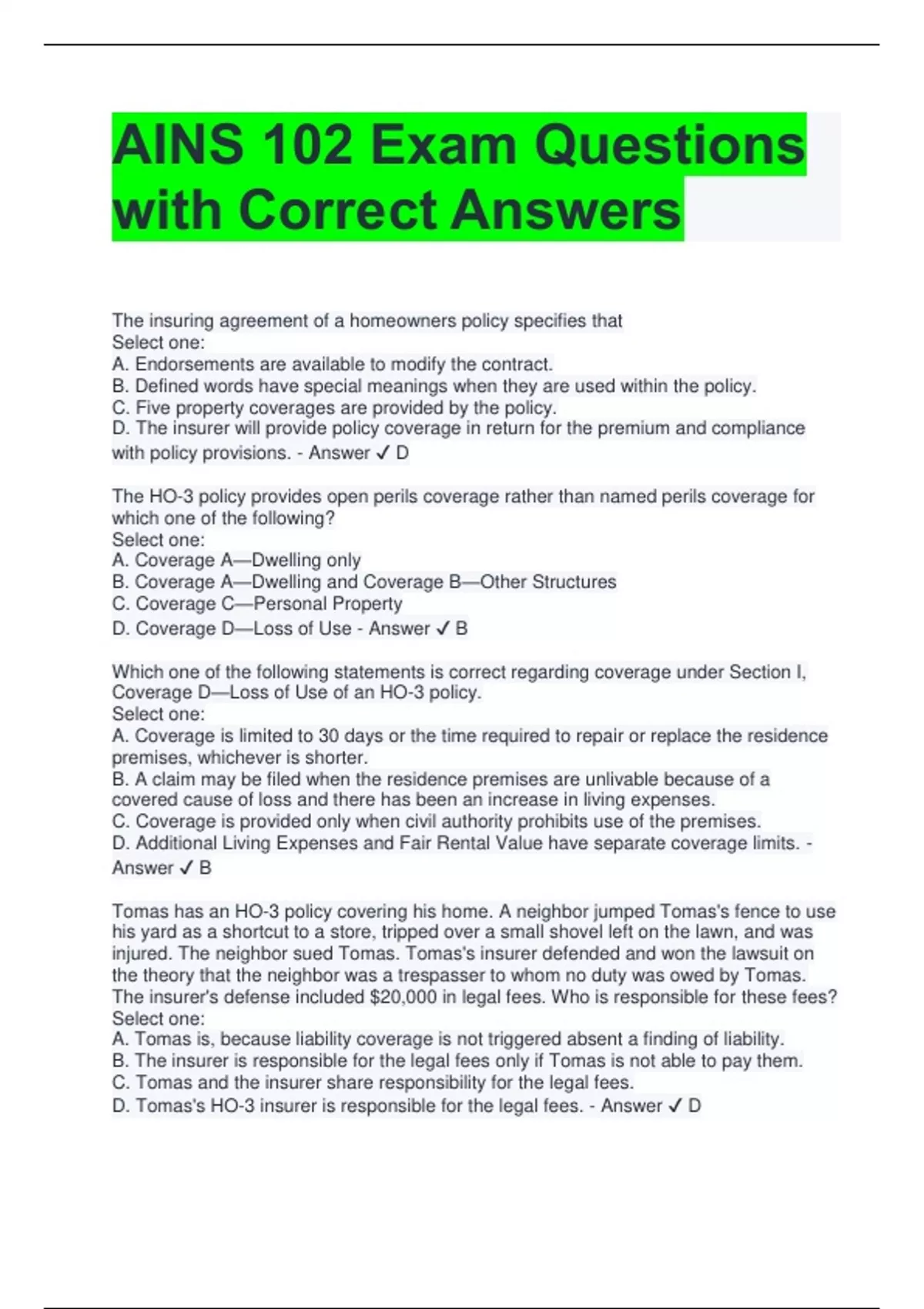 AINS 102 Exam Questions with Correct Answers

The insuring agreement of a homeowners policy specifies that
Select one:
A. Endorsements are available to modify the contract.
B. Defined words have special meanings when they are used within the policy.
C. Five property coverages are provided by the policy.
D. The insurer will provide policy coverage in return for the premium and compliance with policy provisions. - Answer ✓ D

The HO-3 policy provides open perils coverage rather than named perils coverage for which one of the following?
Select one:
A. Coverage A—Dwelling only
B. Coverage A—Dwelling and Coverage B—Other Structures
C. Coverage C—Personal Property
D. Coverage D—Loss of Use - Answer ✓ B

Which one of the following statements is correct regarding coverage under Section I, Coverage D—Loss of Use of an HO-3 policy.
Select one:
A. Coverage is limited to 30 days or the time required to repair or replace the residence premises, whichever is shorter.
B. A claim may be filed when the residence premises are unlivable because of a covered cause of loss and there has been an increase in living expenses.
C. Coverage is provided only when civil authority prohibits use of the premises.
D. Additional Living Expenses and Fair Rental Value have separate coverage limits. - Answer ✓ B

Tomas has an HO-3 policy covering his home. A neighbor jumped Tomas's fence to use his yard as a shortcut to a store, tripped over a small shovel left on the lawn, and was injured. The neighbor sued Tomas. Tomas's insurer defended and won the lawsuit on the theory that the neighbor was a trespasser to whom no duty was owed by Tomas. The insurer's defense included $20,000 in legal fees. Who is responsible for these fees?
Select one:
A. Tomas is, because liability coverage is not triggered absent a finding of liability.
B. The insurer is responsible for the legal fees only if Tomas is not able to pay them.
C. Tomas and the insurer share responsibility for the legal fees.
D. Tomas's HO-3 insurer is responsible for the legal fees. - Answer ✓ D